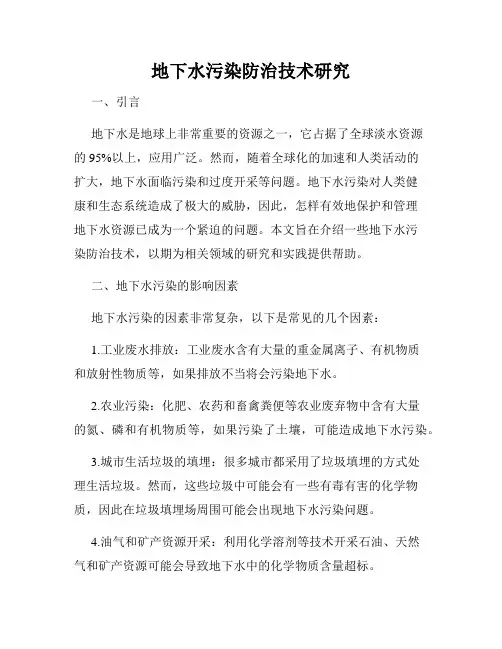 地下水污染防治技术研究

一、引言

地下水是地球上非常重要的资源之一，它占据了全球淡水资源的95%以上，应用广泛。然而，随着全球化的加速和人类活动的扩大，地下水面临污染和过度开采等问题。地下水污染对人类健康和生态系统造成了极大的威胁，因此，怎样有效地保护和管理地下水资源已成为一个紧迫的问题。本文旨在介绍一些地下水污染防治技术，以期为相关领域的研究和实践提供帮助。

二、地下水污染的影响因素

地下水污染的因素非常复杂，以下是常见的几个因素：

1.工业废水排放：工业废水含有大量的重金属离子、有机物质和放射性物质等，如果排放不当将会污染地下水。

2.农业污染：化肥、农药和畜禽粪便等农业废弃物中含有大量的氮、磷和有机物质等，如果污染了土壤，可能造成地下水污染。

3.城市生活垃圾的填埋：很多城市都采用了垃圾填埋的方式处理生活垃圾。然而，这些垃圾中可能会有一些有毒有害的化学物质，因此在垃圾填埋场周围可能会出现地下水污染问题。

4.油气和矿产资源开采：利用化学溶剂等技术开采石油、天然气和矿产资源可能会导致地下水中的化学物质含量超标。